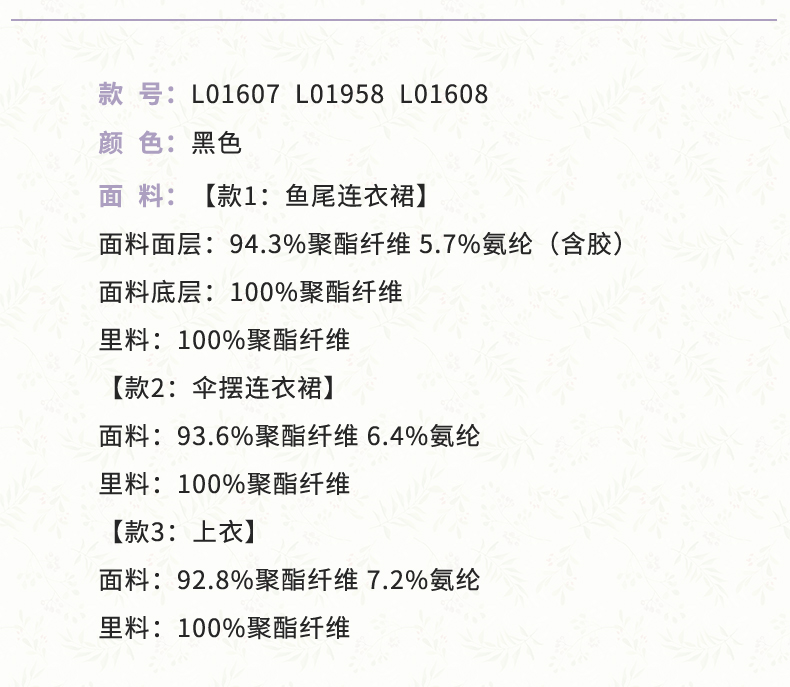 款 号：L01607 L01958 L01608

颜 色：黑色

面 料：【款1：鱼尾连衣裙】

面料面层：94.3%聚酯纤维 5.7%氨纶（含胶）

面料底层：100%聚酯纤维

里料：100%聚酯纤维

【款2：伞摆连衣裙】

面料：93.6%聚酯纤维 6.4%氨纶

里料：100%聚酯纤维

【款3：上衣】

面料：92.8%聚酯纤维 7.2%氨纶

里料：100%聚酯纤维